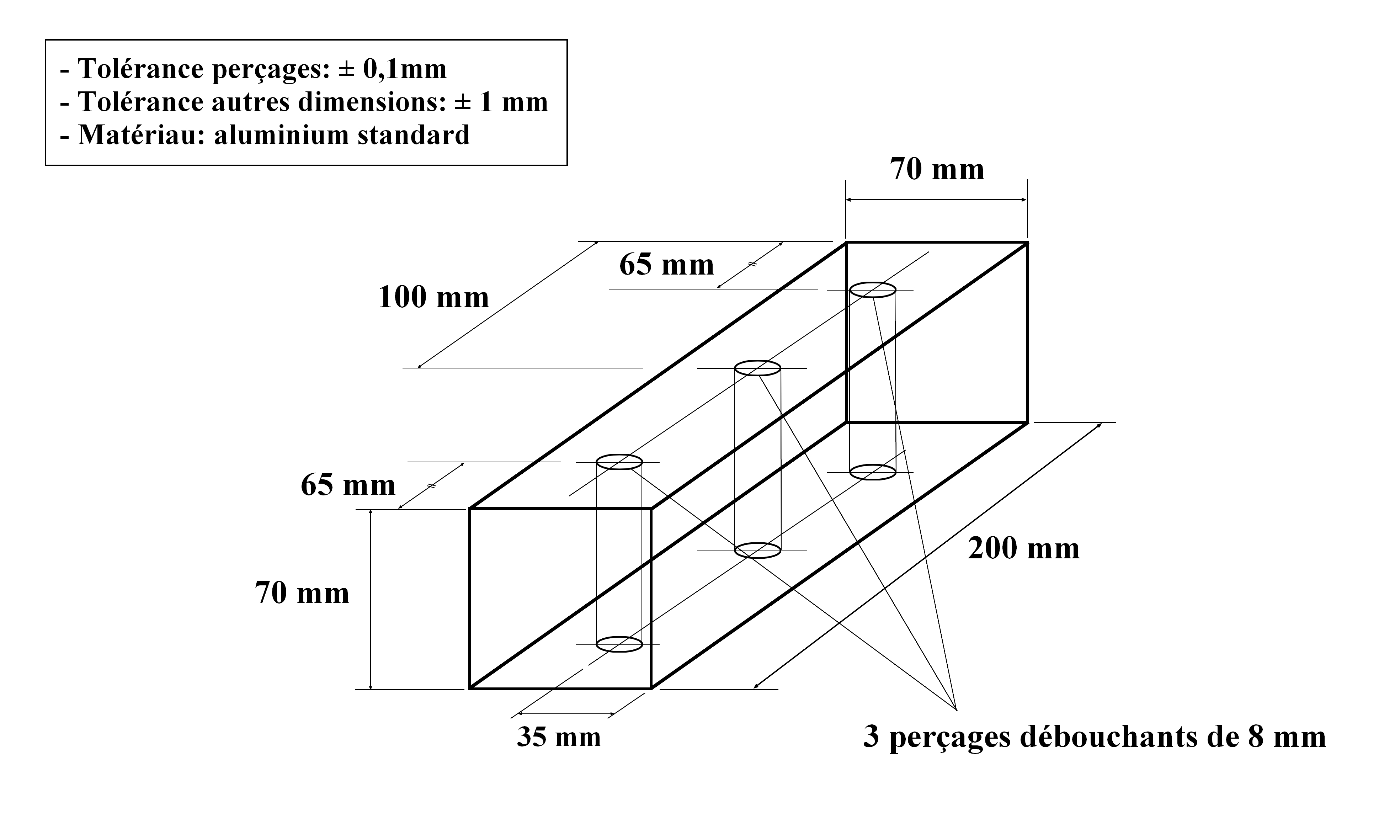 - Tolérance perçages: ± 0,1mm
- Tolérance autres dimensions: ± 1 mm
- Matériau: aluminium standard

70 mm

65 mm

100 mm

65 mm

70 mm

200 mm

35 mm

3 perçages débouchants de 8 mm